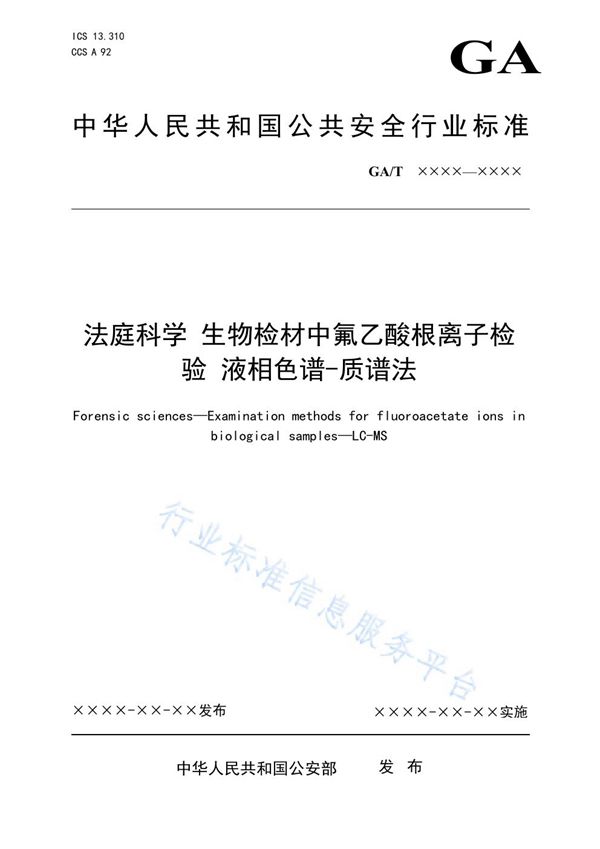 ICS 13.310
CCS A 92

GA

中华人民共和国公共安全行业标准

GA/T ××××—××××

法庭科学 生物检材中氟乙酸根离子检验 液相色谱-质谱法

Forensic sciences—Examination methods for fluoroacetate ions in biological samples—LC-MS

行业标准信息服务平台

××××-××-××发布

××××-××-××实施

中华人民共和国公安部 发 布